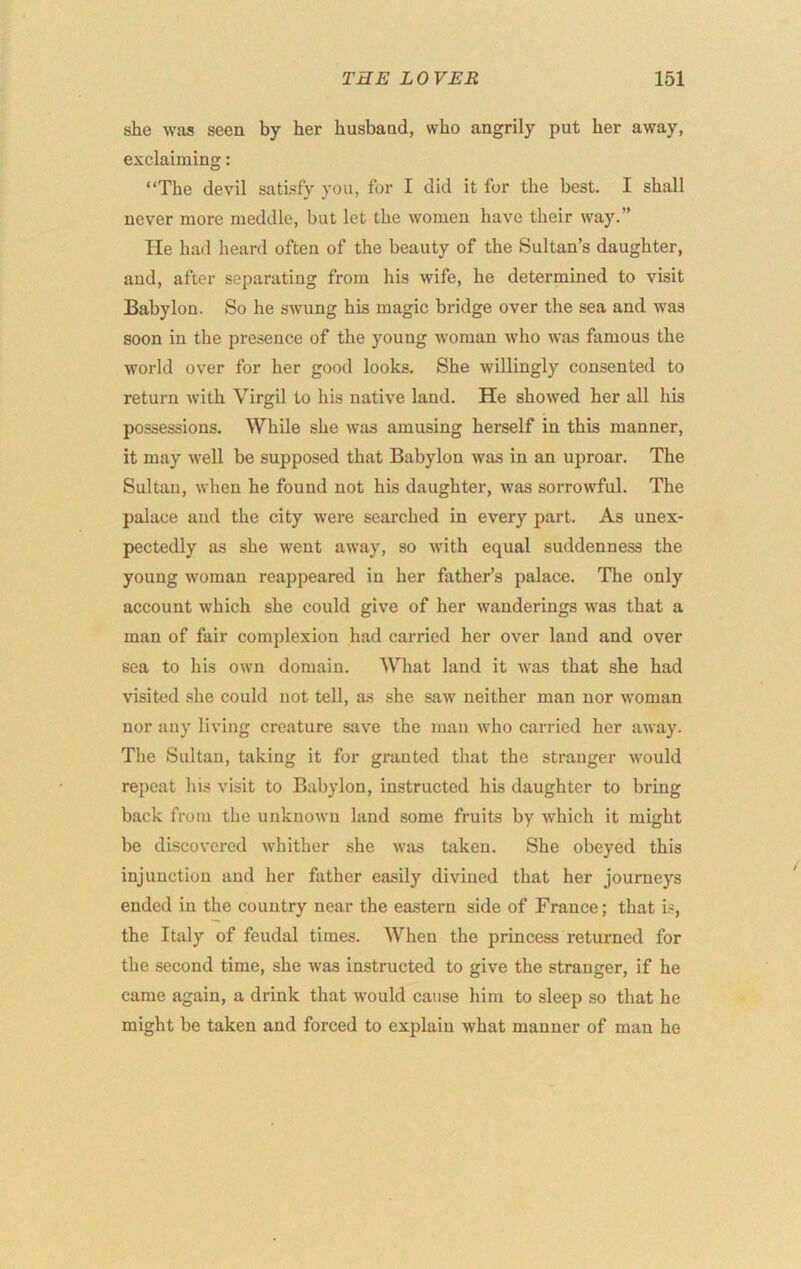 THE LOVER 151

she was seen by her husband, who angrily put her away, exclaiming:
"The devil satisfy you, for I did it for the best. I shall never more meddle, but let the women have their way."

He had heard often of the beauty of the Sultan's daughter, and, after separating from his wife, he determined to visit Babylon. So he swung his magic bridge over the sea and was soon in the presence of the young woman who was famous the world over for her good looks. She willingly consented to return with Virgil to his native land. He showed her all his possessions. While she was amusing herself in this manner, it may well be supposed that Babylon was in an uproar. The Sultan, when he found not his daughter, was sorrowful. The palace and the city were searched in every part. As unexpectedly as she went away, so with equal suddenness the young woman reappeared in her father's palace. The only account which she could give of her wanderings was that a man of fair complexion had carried her over land and over sea to his own domain. What land it was that she had visited she could not tell, as she saw neither man nor woman nor any living creature save the man who carried her away. The Sultan, taking it for granted that the stranger would repeat his visit to Babylon, instructed his daughter to bring back from the unknown land some fruits by which it might be discovered whither she was taken. She obeyed this injunction and her father easily divined that her journeys ended in the country near the eastern side of France; that is, the Italy of feudal times. When the princess returned for the second time, she was instructed to give the stranger, if he came again, a drink that would cause him to sleep so that he might be taken and forced to explain what manner of man he